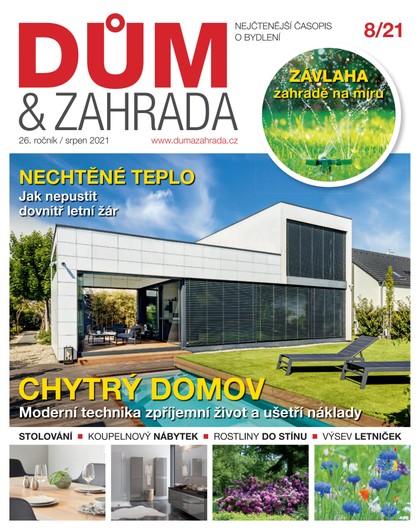 DŮM
& ZAHRADA

NEJČTENĚJŠÍ ČASOPIS O BYDLENÍ

8/21

26. ročník / srpen 2021

www.dumazahrada.cz

ZÁVLAHA
zahradě na míru

NECHTĚNÉ TEPLO
Jak nepustit dovnitř letní žár

CHYTRÝ DOMOV
Moderní technika zpříjemní život a ušetří náklady

STOLOVÁNÍ ■ KOUPELNOVÝ NÁBYTEK ■ ROSTLINY DO STÍNU ■ VÝSEV LETNIČEK